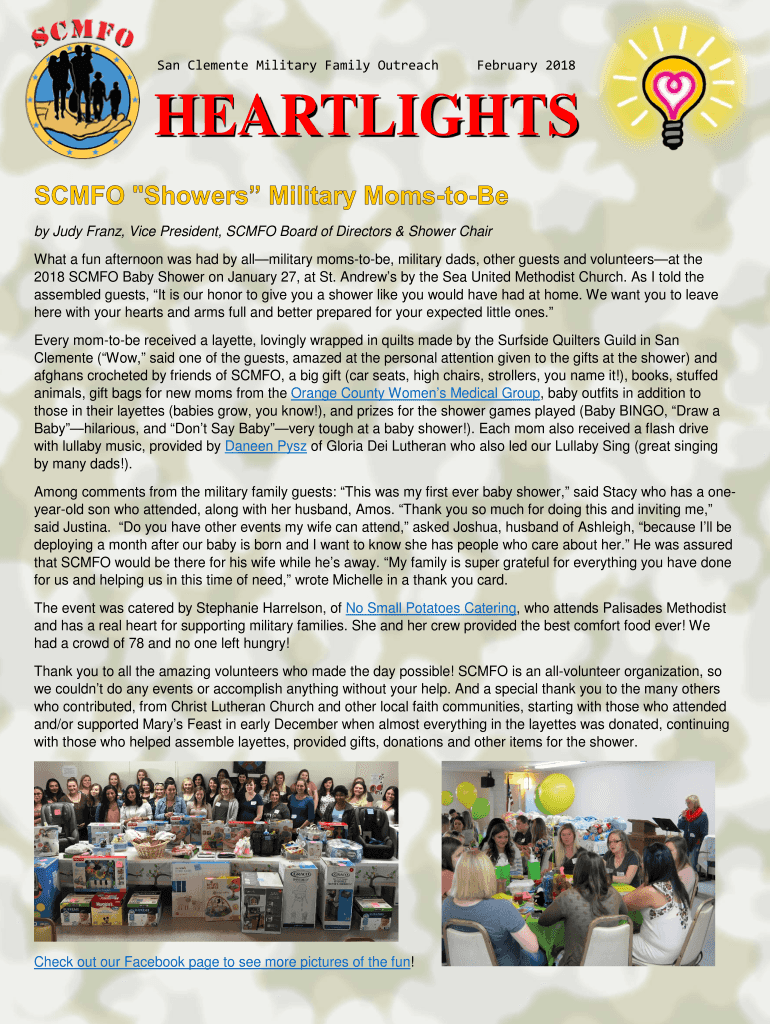 SCMFO

San Clemente Military Family Outreach February 2018

HEARTLIGHTS

SCMFO "Showers" Military Moms-to-Be

by Judy Franz, Vice President, SCMFO Board of Directors & Shower Chair

What a fun afternoon was had by all—military moms-to-be, military dads, other guests and volunteers—at the 2018 SCMFO Baby Shower on January 27, at St. Andrew's by the Sea United Methodist Church. As I told the assembled guests, "It is our honor to give you a shower like you would have had at home. We want you to leave here with your hearts and arms full and better prepared for your expected little ones."

Every mom-to-be received a layette, lovingly wrapped in quilts made by the Surfside Quilters Guild in San Clemente ("Wow," said one of the guests, amazed at the personal attention given to the gifts at the shower) and afghans crocheted by friends of SCMFO, a big gift (car seats, high chairs, strollers, you name it!), books, stuffed animals, gift bags for new moms from the Orange County Women's Medical Group, baby outfits in addition to those in their layettes (babies grow, you know!), and prizes for the shower games played (Baby BINGO, "Draw a Baby"—hilarious, and "Don't Say Baby"—very tough at a baby shower!). Each mom also received a flash drive with lullaby music, provided by Daneen Pysz of Gloria Dei Lutheran who also led our Lullaby Sing (great singing by many dads!).

Among comments from the military family guests: "This was my first ever baby shower," said Stacy who has a one-year-old son who attended, along with her husband, Amos. "Thank you so much for doing this and inviting me," said Justina. "Do you have other events my wife can attend," asked Joshua, husband of Ashleigh, "because I'll be deploying a month after our baby is born and I want to know she has people who care about her." He was assured that SCMFO would be there for his wife while he's away. "My family is super grateful for everything you have done for us and helping us in this time of need," wrote Michelle in a thank you card.

The event was catered by Stephanie Harrelson, of No Small Potatoes Catering, who attends Palisades Methodist and has a real heart for supporting military families. She and her crew provided the best comfort food ever! We had a crowd of 78 and no one left hungry!

Thank you to all the amazing volunteers who made the day possible! SCMFO is an all-volunteer organization, so we couldn't do any events or accomplish anything without your help. And a special thank you to the many others who contributed, from Christ Lutheran Church and other local faith communities, starting with those who attended and/or supported Mary's Feast in early December when almost everything in the layettes was donated, continuing with those who helped assemble layettes, provided gifts, donations and other items for the shower.

Check out our Facebook page to see more pictures of the fun!